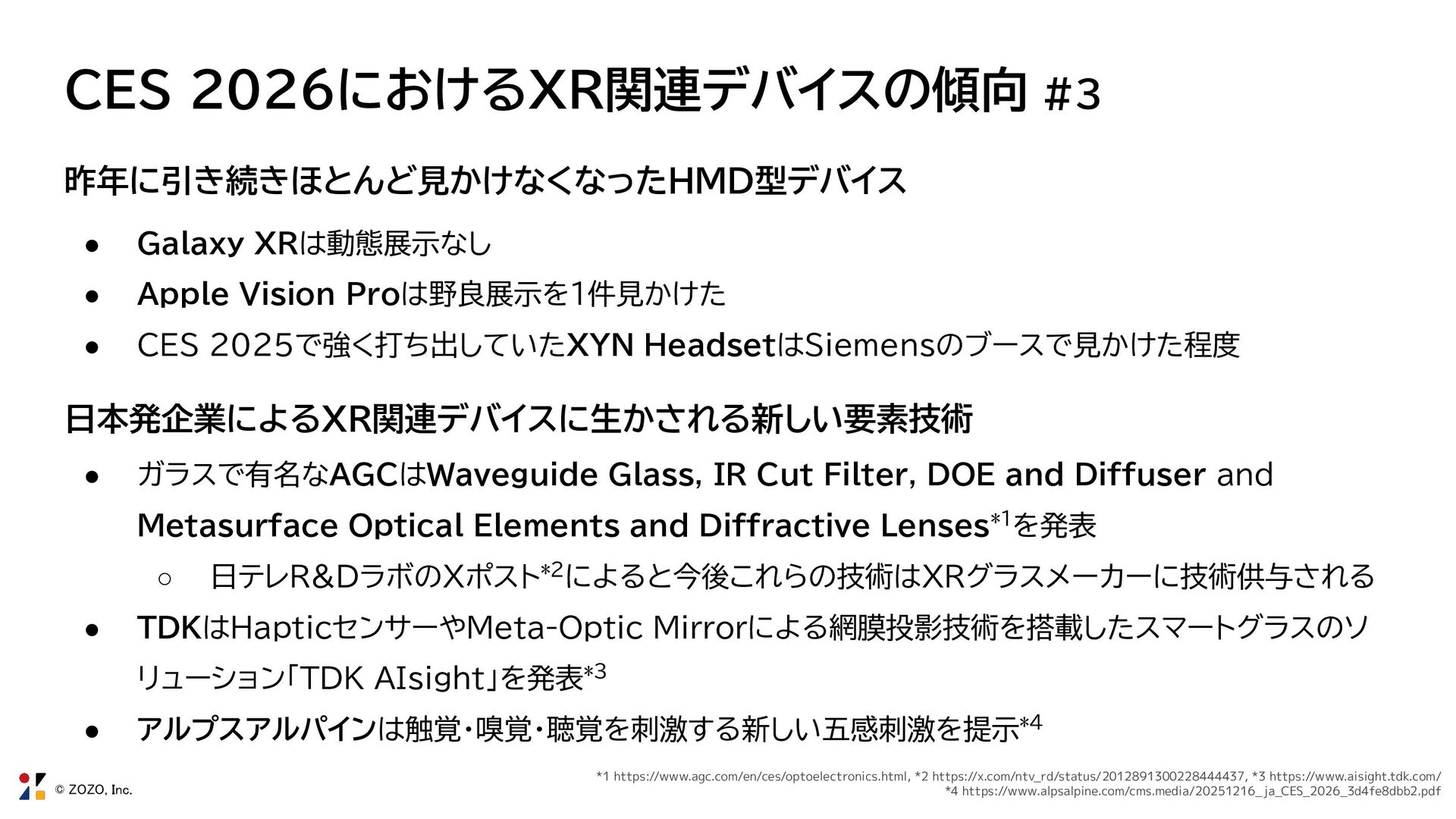 CES 2026におけるXR関連デバイスの傾向 #3

昨年に引き続きほとんど見かけなくなったHMD型デバイス

• Galaxy XRは動態展示なし
• Apple Vision Proは野良展示を1件見かけた
• CES 2025で強く打ち出していたXYN HeadsetはSiemensのブースで見かけた程度

日本発企業によるXR関連デバイスに生かされる新しい要素技術

• ガラスで有名なAGCはWaveguide Glass, IR Cut Filter, DOE and Diffuser and Metasurface Optical Elements and Diffractive Lenses$^{*1}$を発表
○ 日テレR&DラボのXポスト$^{*2}$によると今後これらの技術はXRグラスメーカーに技術供与される
• TDKはHapticセンサーやMeta-Optic Mirrorによる網膜投影技術を搭載したスマートグラスのソリューション「TDK AIsight」を発表$^{*3}$
• アルプスアルパインは触覚・嗅覚・聴覚を刺激する新しい五感刺激を提示$^{*4}$

© ZOZO, Inc.

*1 https://www.agc.com/en/ces/optoelectronics.html, *2 https://x.com/ntv_rd/status/2012891300228444437, *3 https://www.aisight.tdk.com/
*4 https://www.alpsalpine.com/cms.media/20251216_ja_CES_2026_3d4fe8dbb2.pdf